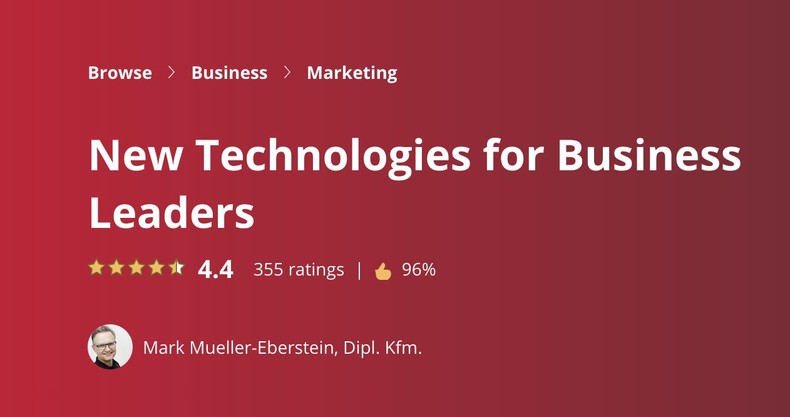 Browse > Business > Marketing

New Technologies for Business Leaders

4.4 355 ratings | 96%

Mark Mueller-Eberstein, Dipl. Kfm.